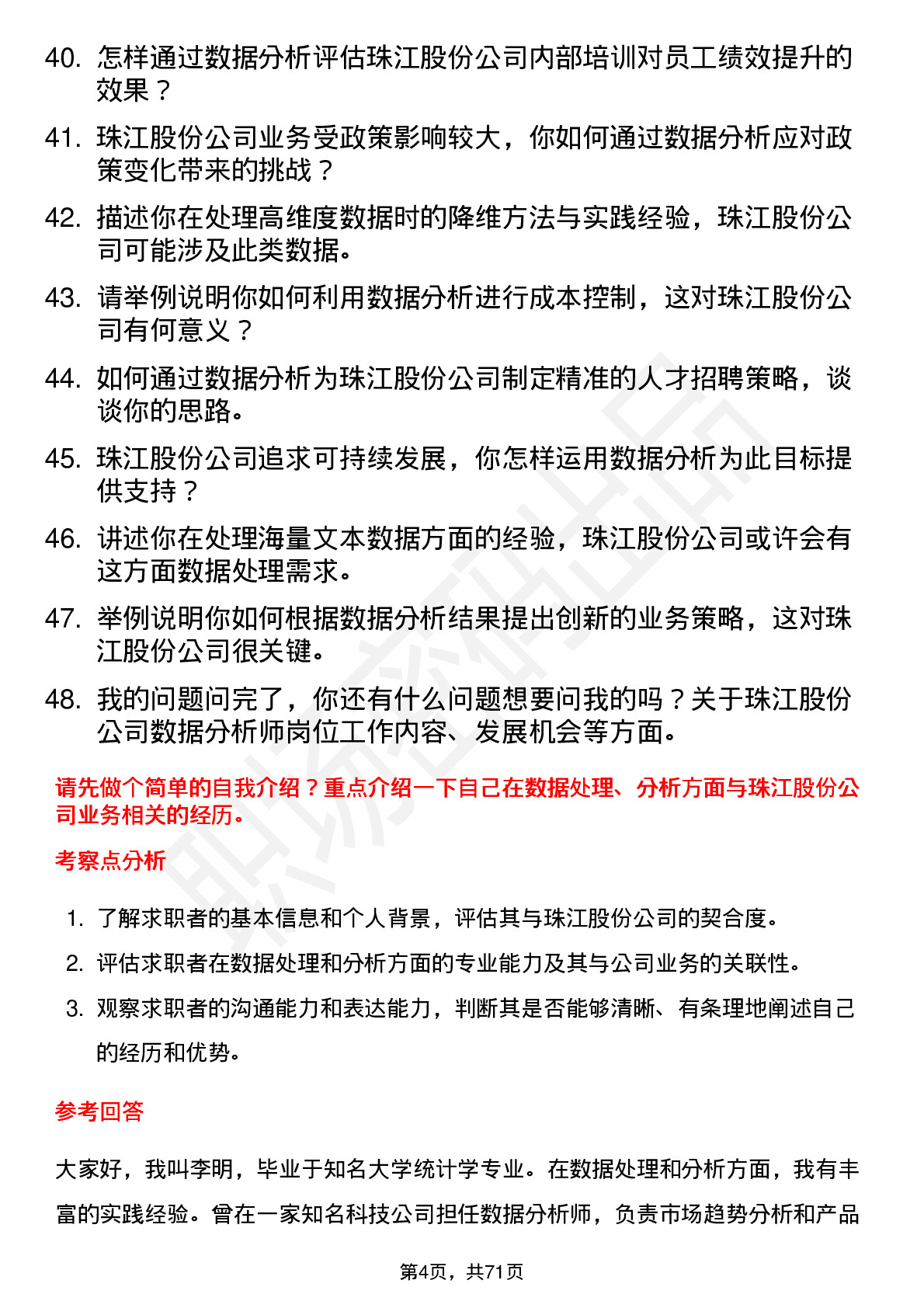 40. 怎样通过数据分析评估珠江股份公司内部培训对员工绩效提升的效果？

41. 珠江股份公司业务受政策影响较大，你如何通过数据分析应对政策变化带来的挑战？

42. 描述你在处理高维度数据时的降维方法与实践经验，珠江股份公司可能涉及此类数据。

43. 请举例说明你如何利用数据分析进行成本控制，这对珠江股份公司有何意义？

44. 如何通过数据分析为珠江股份公司制定精准的人才招聘策略，谈谈你的思路。

45. 珠江股份公司追求可持续发展，你怎样运用数据分析为此目标提供支持？

46. 讲述你在处理海量文本数据方面的经验，珠江股份公司或许会有这方面数据处理需求。

47. 举例说明你如何根据数据分析结果提出创新的业务策略，这对珠江股份公司很关键。

48. 我的问题问完了，你还有什么问题想要问我的吗？关于珠江股份公司数据分析师岗位工作内容、发展机会等方面。

请先做个简单的自我介绍？重点介绍一下自己在数据处理、分析方面与珠江股份公司业务相关的经历。

考察点分析

1. 了解求职者的基本信息和个人背景，评估其与珠江股份公司的契合度。
2. 评估求职者在数据处理和分析方面的专业能力及其与公司业务的关联性。
3. 观察求职者的沟通能力和表达能力，判断其是否能够清晰、有条理地阐述自己的经历和优势。

参考回答

大家好，我叫李明，毕业于知名大学统计学专业。在数据处理和分析方面，我有丰富的实践经验。曾在一家知名科技公司担任数据分析师，负责市场趋势分析和产品

第4页，共71页